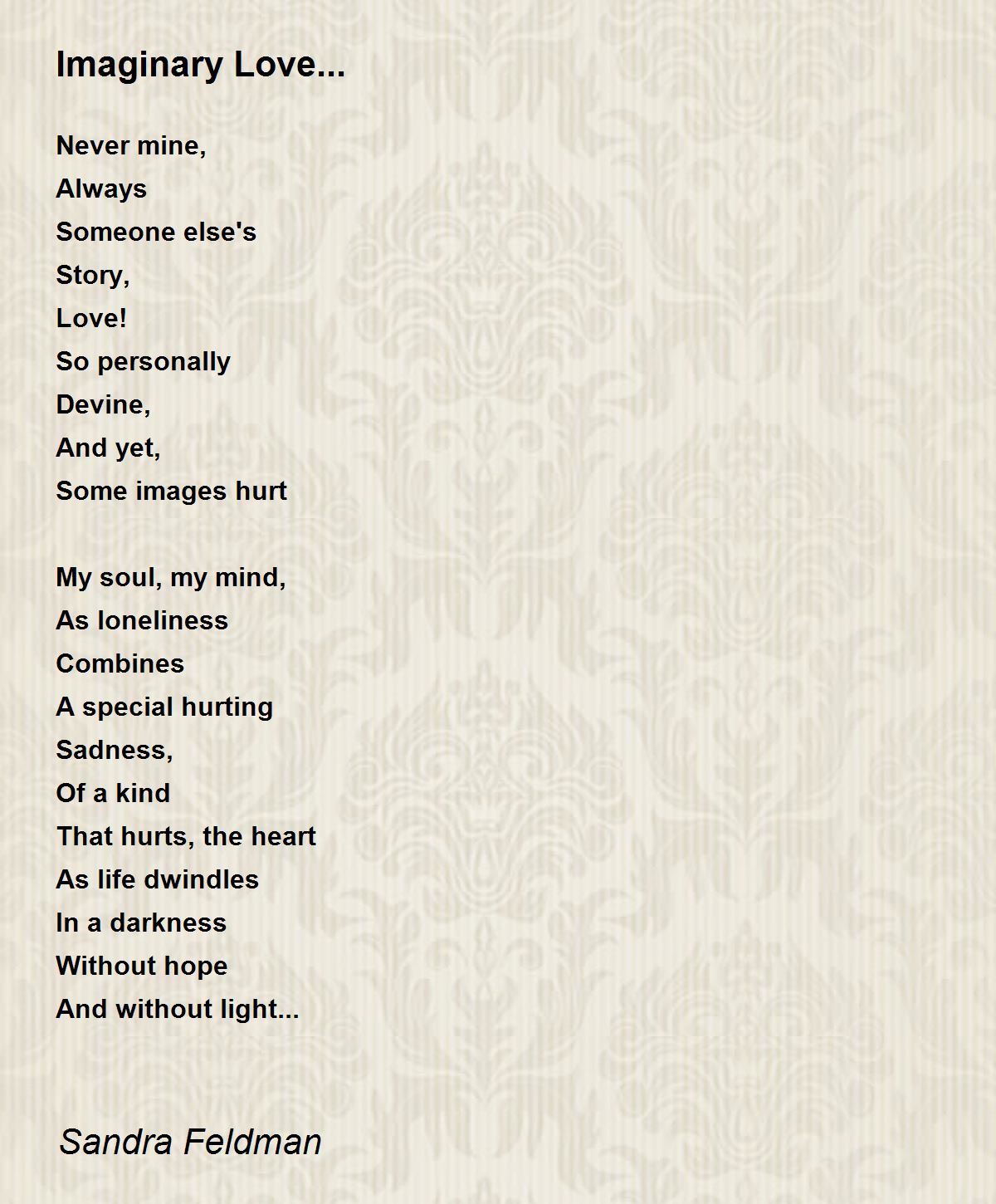 Imaginary Love...

Never mine,
Always
Someone else's
Story,
Love!
So personally
Devine,
And yet,
Some images hurt

My soul, my mind,
As loneliness
Combines
A special hurting
Sadness,
Of a kind
That hurts, the heart
As life dwindles
In a darkness
Without hope
And without light...

Sandra Feldman